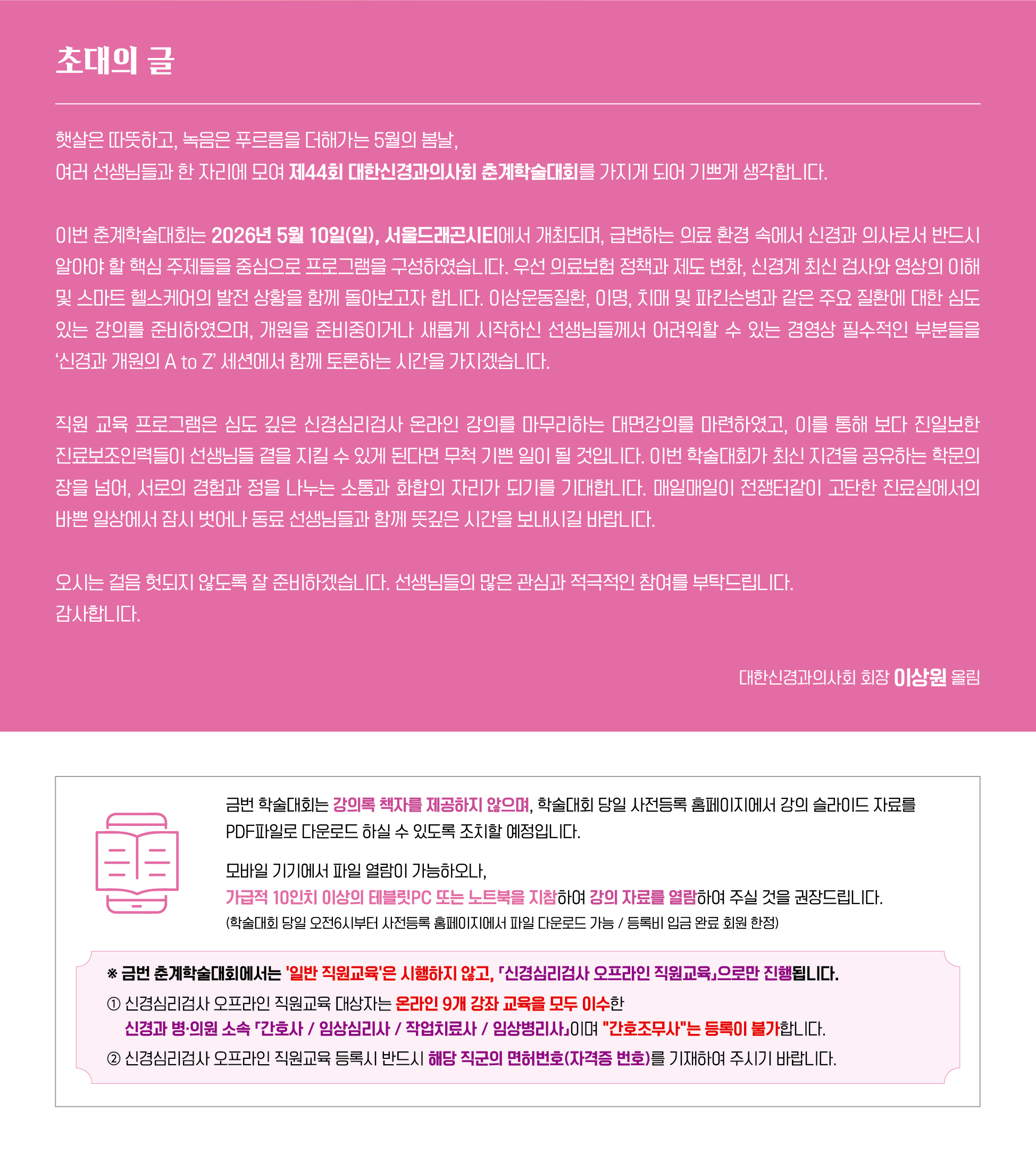 초대의 글

햇살은 따뜻하고, 녹음은 푸르름을 더해가는 5월의 봄날,
여러 선생님들과 한 자리에 모여 제44회 대한신경과의사회 춘계학술대회를 가지게 되어 기쁘게 생각합니다.

이번 춘계학술대회는 2026년 5월 10일(일), 서울드래곤시티에서 개최되며, 급변하는 의료 환경 속에서 신경과 의사로서 반드시 알아야 할 핵심 주제들을 중심으로 프로그램을 구성하였습니다. 우선 의료보험 정책과 제도 변화, 신경계 최신 검사와 영상의 이해 및 스마트 헬스케어의 발전 상황을 함께 돌아보고자 합니다. 이상운동질환, 이명, 치매 및 파킨슨병과 같은 주요 질환에 대한 심도 있는 강의를 준비하였으며, 개원을 준비중이거나 새롭게 시작하신 선생님들께서 어려워할 수 있는 경영상 필수적인 부분들을 '신경과 개원의 A to Z' 세션에서 함께 토론하는 시간을 가지겠습니다.

직원 교육 프로그램은 심도 깊은 신경심리검사 온라인 강의를 마무리하는 대면강의를 마련하였고, 이를 통해 보다 진일보한 진료보조인력들이 선생님들 곁을 지킬 수 있게 된다면 무척 기쁜 일이 될 것입니다. 이번 학술대회가 최신 지견을 공유하는 학문의 장을 넘어, 서로의 경험과 정을 나누는 소통과 화합의 자리가 되기를 기대합니다. 매일매일이 전쟁터같이 고단한 진료실에서의 바쁜 일상에서 잠시 벗어나 동료 선생님들과 함께 뜻깊은 시간을 보내시길 바랍니다.

오시는 걸음 헛되지 않도록 잘 준비하겠습니다. 선생님들의 많은 관심과 적극적인 참여를 부탁드립니다.
감사합니다.

대한신경과의사회 회장 이상원 올림

금번 학술대회는 강의록 책자를 제공하지 않으며, 학술대회 당일 사전등록 홈페이지에서 강의 슬라이드 자료를 PDF파일로 다운로드 하실 수 있도록 조치할 예정입니다.

모바일 기기에서 파일 열람이 가능하오나,
가급적 10인치 이상의 테블릿PC 또는 노트북을 지참하여 강의 자료를 열람하여 주실 것을 권장드립니다.
(학술대회 당일 오전6시부터 사전등록 홈페이지에서 파일 다운로드 가능 / 등록비 입금 완료 회원 한정)

※ 금번 춘계학술대회에서는 '일반 직원교육'은 시행하지 않고, 「신경심리검사 오프라인 직원교육」으로만 진행됩니다.
① 신경심리검사 오프라인 직원교육 대상자는 온라인 9개 강좌 교육을 모두 이수한 신경과 병·의원 소속 「간호사 / 임상심리사 / 작업치료사 / 임상병리사」이며 "간호조무사"는 등록이 불가합니다.
② 신경심리검사 오프라인 직원교육 등록시 반드시 해당 직군의 면허번호(자격증 번호)를 기재하여 주시기 바랍니다.